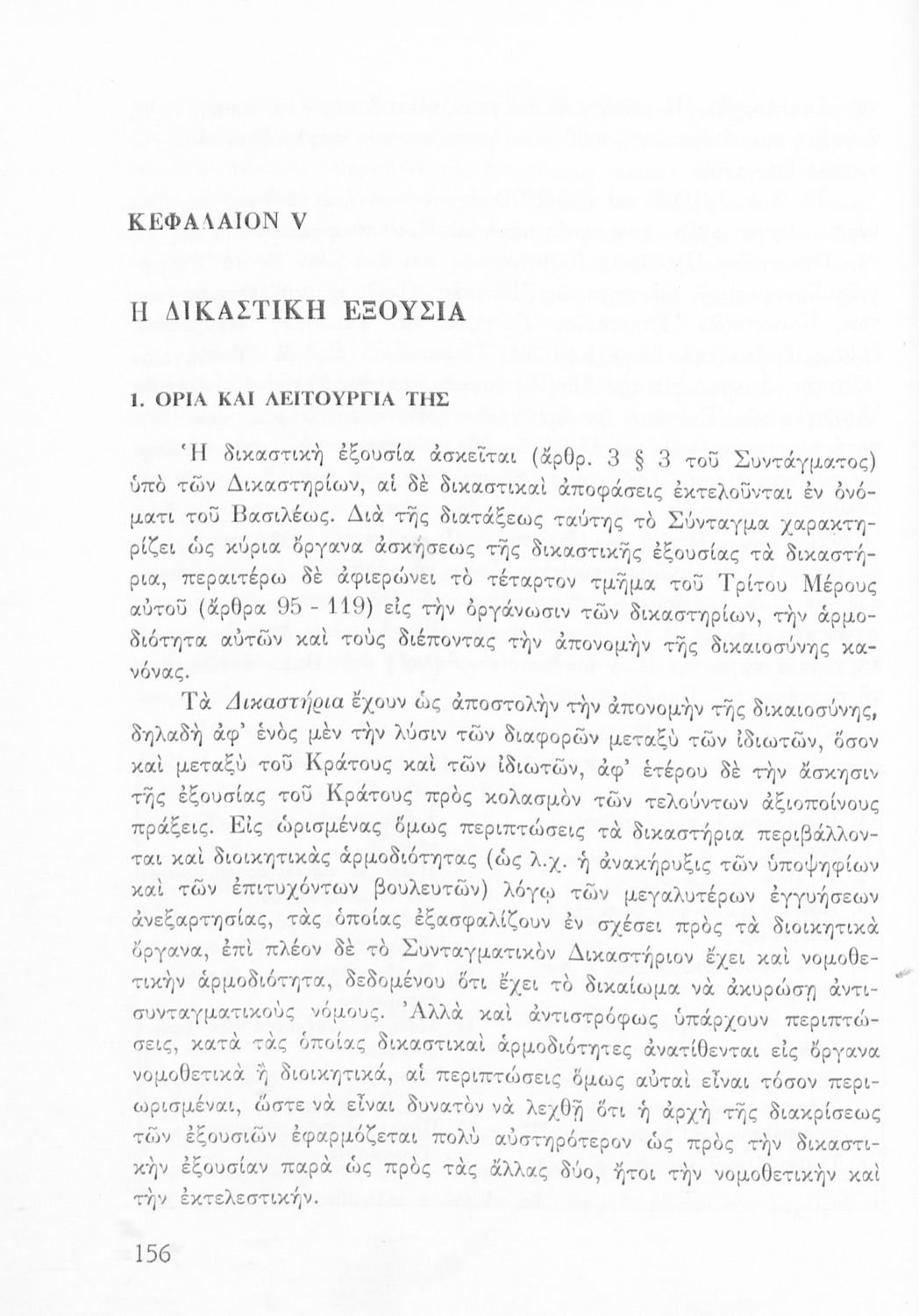 ΚΕΦΑΛΑΙΟΝ V

Η ΔΙΚΑΣΤΙΚΗ ΕΞΟΥΣΙΑ

1. ΟΡΙΑ ΚΑΙ ΛΕΙΤΟΥΡΓΙΑ ΤΗΣ

Ἡ δικαστικὴ ἐξουσία ἀσκεῖται (ἄρθρ. 3 § 3 τοῦ Συντάγματος) ὑπὸ τῶν Δικαστηρίων, αἱ δὲ δικαστικαὶ ἀποφάσεις ἐκτελοῦνται ἐν ὀνόματι τοῦ Βασιλέως. Διὰ τῆς διατάξεως ταύτης τὸ Σύνταγμα χαρακτηρίζει ὡς κύρια ὄργανα ἀσκήσεως τῆς δικαστικῆς ἐξουσίας τὰ δικαστήρια, περαιτέρω δὲ ἀφιερώνει τὸ τέταρτον τμῆμα τοῦ Τρίτου Μέρους αὐτοῦ (ἄρθρα 95 - 119) εἰς τὴν ὀργάνωσιν τῶν δικαστηρίων, τὴν ἁρμοδιότητα αὐτῶν καὶ τοὺς διέποντας τὴν ἀπονομὴν τῆς δικαιοσύνης κανόνας.

Τὰ Δικαστήρια ἔχουν ὡς ἀποστολὴν τὴν ἀπονομὴν τῆς δικαιοσύνης, δηλαδὴ ἀφ' ἑνὸς μὲν τὴν λύσιν τῶν διαφορῶν μεταξὺ τῶν ἰδιωτῶν, ὅσον καὶ μεταξὺ τοῦ Κράτους καὶ τῶν ἰδιωτῶν, ἀφ' ἑτέρου δὲ τὴν ἄσκησιν τῆς ἐξουσίας τοῦ Κράτους πρὸς κολασμὸν τῶν τελούντων ἀξιοποίνους πράξεις. Εἰς ὡρισμένας ὅμως περιπτώσεις τὰ δικαστήρια περιβάλλονται καὶ διοικητικὰς ἁρμοδιότητας (ὡς λ.χ. ἡ ἀνακήρυξις τῶν ὑποψηφίων καὶ τῶν ἐπιτυχόντων βουλευτῶν) λόγῳ τῶν μεγαλυτέρων ἐγγυήσεων ἀνεξαρτησίας, τὰς ὁποίας ἐξασφαλίζουν ἐν σχέσει πρὸς τὰ διοικητικὰ ὄργανα, ἐπὶ πλέον δὲ τὸ Συνταγματικὸν Δικαστήριον ἔχει καὶ νομοθετικὴν ἁρμοδιότητα, δεδομένου ὅτι ἔχει τὸ δικαίωμα νὰ ἀκυρώσῃ ἀντισυνταγματικοὺς νόμους. Ἀλλὰ καὶ ἀντιστρόφως ὑπάρχουν περιπτώσεις, κατὰ τὰς ὁποίας δικαστικαὶ ἁρμοδιότητες ἀνατίθενται εἰς ὄργανα νομοθετικὰ ἢ διοικητικά, αἱ περιπτώσεις ὅμως αὐταὶ εἶναι τόσον περιωρισμέναι, ὥστε νὰ εἶναι δυνατὸν νὰ λεχθῇ ὅτι ἡ ἀρχὴ τῆς διακρίσεως τῶν ἐξουσιῶν ἐφαρμόζεται πολὺ αὐστηρότερον ὡς πρὸς τὴν δικαστικὴν ἐξουσίαν παρὰ ὡς πρὸς τὰς ἄλλας δύο, ἤτοι τὴν νομοθετικὴν καὶ τὴν ἐκτελεστικήν.

156